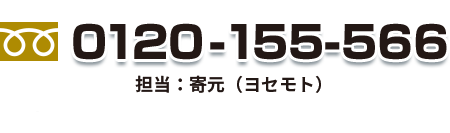 0120-155-566

担当：寄元（ヨセモト）